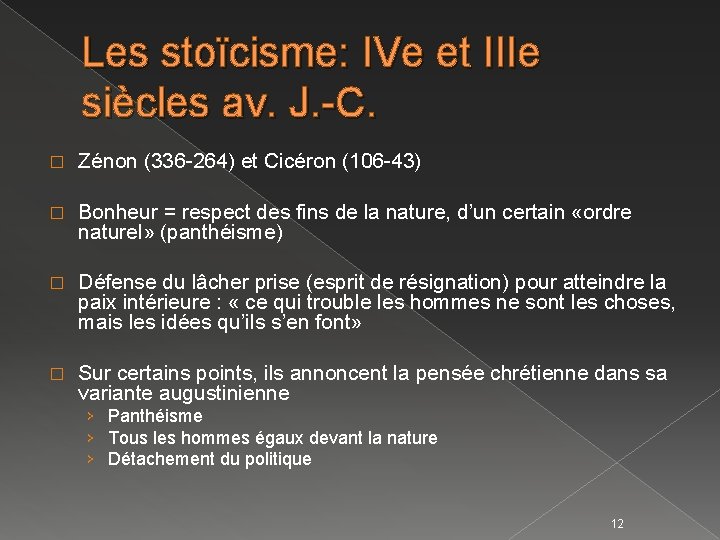 Les stoïcisme: IVe et IIIe siècles av. J.-C.

□ Zénon (336-264) et Cicéron (106-43)

□ Bonheur = respect des fins de la nature, d'un certain «ordre naturel» (panthéisme)

□ Défense du lâcher prise (esprit de résignation) pour atteindre la paix intérieure : « ce qui trouble les hommes ne sont les choses, mais les idées qu'ils s'en font»

□ Sur certains points, ils annoncent la pensée chrétienne dans sa variante augustinienne
› Panthéisme
› Tous les hommes égaux devant la nature
› Détachement du politique

12